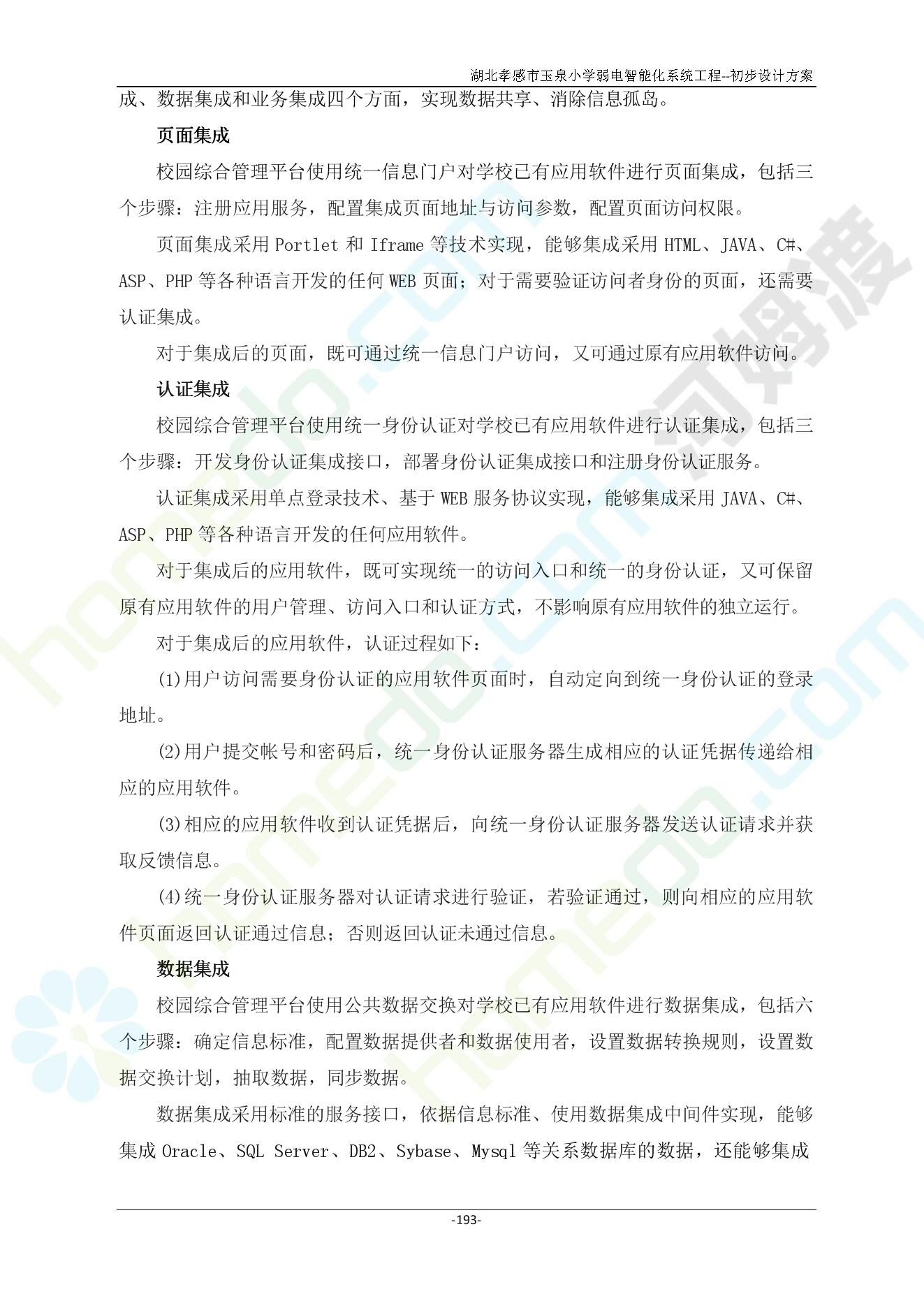 湖北孝感市玉泉小学弱电智能化系统工程--初步设计方案

成、数据集成和业务集成四个方面，实现数据共享、消除信息孤岛。

页面集成

校园综合管理平台使用统一信息门户对学校已有应用软件进行页面集成，包括三个步骤：注册应用服务，配置集成页面地址与访问参数，配置页面访问权限。

页面集成采用 Portlet 和 Iframe 等技术实现，能够集成采用 HTML、JAVA、C#、ASP、PHP 等各种语言开发的任何 WEB 页面；对于需要验证访问者身份的页面，还需要认证集成。

对于集成后的页面，既可通过统一信息门户访问，又可通过原有应用软件访问。

认证集成

校园综合管理平台使用统一身份认证对学校已有应用软件进行认证集成，包括三个步骤：开发身份认证集成接口，部署身份认证集成接口和注册身份认证服务。

认证集成采用单点登录技术、基于 WEB 服务协议实现，能够集成采用 JAVA、C#、ASP、PHP 等各种语言开发的任何应用软件。

对于集成后的应用软件，既可实现统一的访问入口和统一的身份认证，又可保留原有应用软件的用户管理、访问入口和认证方式，不影响原有应用软件的独立运行。

对于集成后的应用软件，认证过程如下：

(1)用户访问需要身份认证的应用软件页面时，自动定向到统一身份认证的登录地址。

(2)用户提交帐号和密码后，统一身份认证服务器生成相应的认证凭据传递给相应的应用软件。

(3)相应的应用软件收到认证凭据后，向统一身份认证服务器发送认证请求并获取反馈信息。

(4)统一身份认证服务器对认证请求进行验证，若验证通过，则向相应的应用软件页面返回认证通过信息；否则返回认证未通过信息。

数据集成

校园综合管理平台使用公共数据交换对学校已有应用软件进行数据集成，包括六个步骤：确定信息标准，配置数据提供者和数据使用者，设置数据转换规则，设置数据交换计划，抽取数据，同步数据。

数据集成采用标准的服务接口，依据信息标准、使用数据集成中间件实现，能够集成 Oracle、SQL Server、DB2、Sybase、Mysql 等关系数据库的数据，还能够集成

-193-